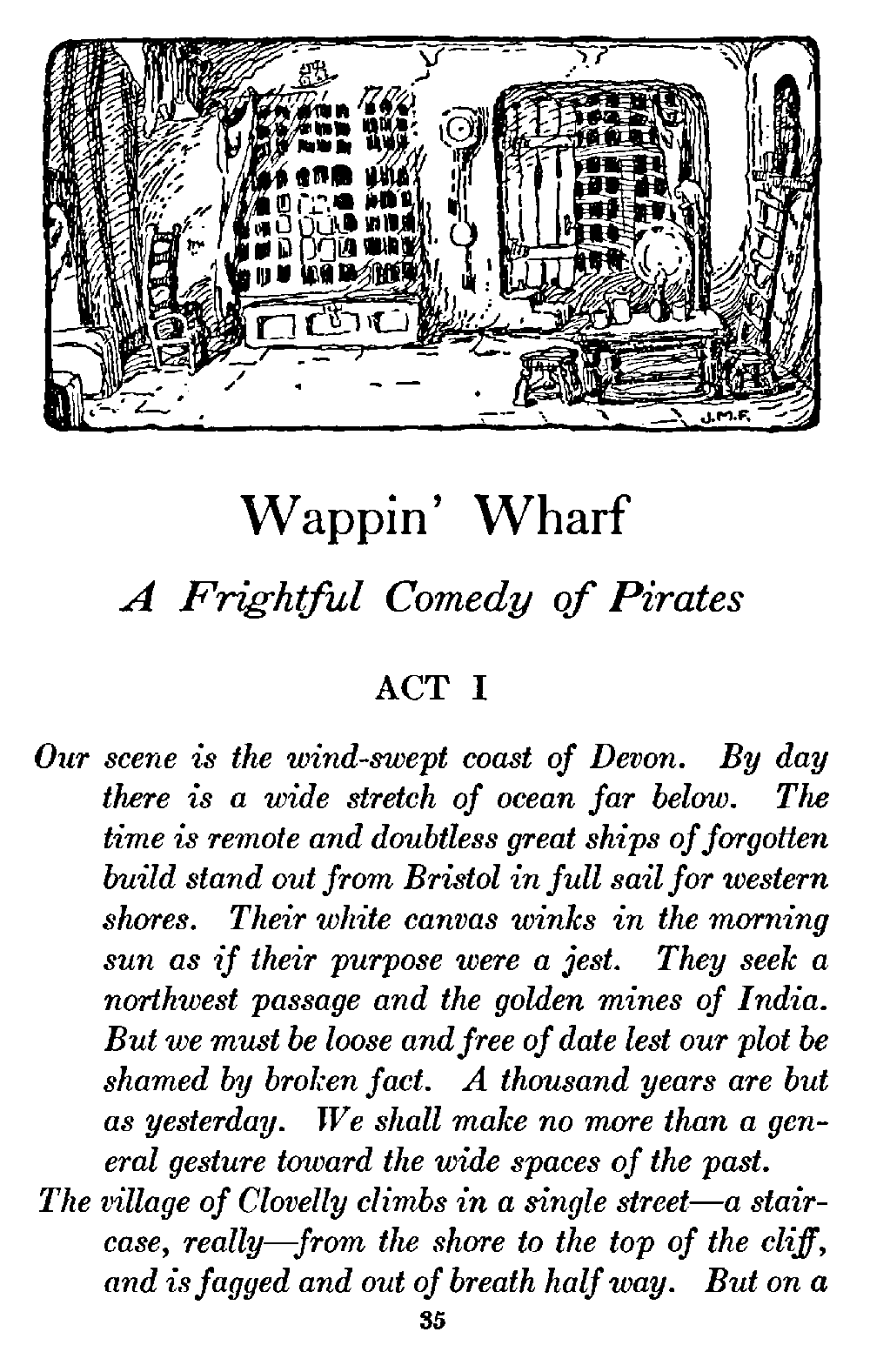 J.M.F.

Wappin' Wharf

A Frightful Comedy of Pirates

ACT I

Our scene is the wind-swept coast of Devon. By day there is a wide stretch of ocean far below. The time is remote and doubtless great ships of forgotten build stand out from Bristol in full sail for western shores. Their white canvas winks in the morning sun as if their purpose were a jest. They seek a northwest passage and the golden mines of India. But we must be loose and free of date lest our plot be shamed by broken fact. A thousand years are but as yesterday. We shall make no more than a general gesture toward the wide spaces of the past.

The village of Clovelly climbs in a single street—a staircase, really—from the shore to the top of the cliff, and is fagged and out of breath half way. But on a

35